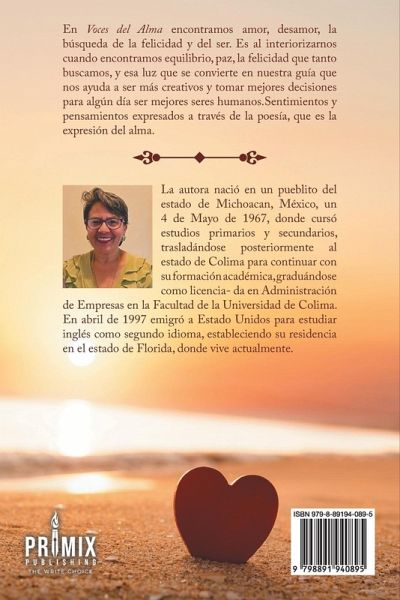 En Voces del Alma encontramos amor, desamor, la búsqueda de la felicidad y del ser. Es al interiorizarnos cuando encontramos equilibrio, paz, la felicidad que tanto buscamos, y esa luz que se convierte en nuestra guía que nos ayuda a ser más creativos y tomar mejores decisiones para algún día ser mejores seres humanos.Sentimientos y pensamientos expresados a través de la poesía, que es la expresión del alma.

La autora nació en un pueblito del estado de Michoacan, México, un 4 de Mayo de 1967, donde cursó estudios primarios y secundarios, trasladándose posteriormente al estado de Colima para continuar con su formación académica,graduándose como licencia- da en Administración de Empresas en la Facultad de la Universidad de Colima. En abril de 1997 emigró a Estado Unidos para estudiar inglés como segundo idioma, estableciendo su residencia en el estado de Florida, donde vive actualmente.

PRIMIX
PUBLISHING
THE WRITE CHOICE

ISBN 979-8-89194-089-5
9 798891 940895